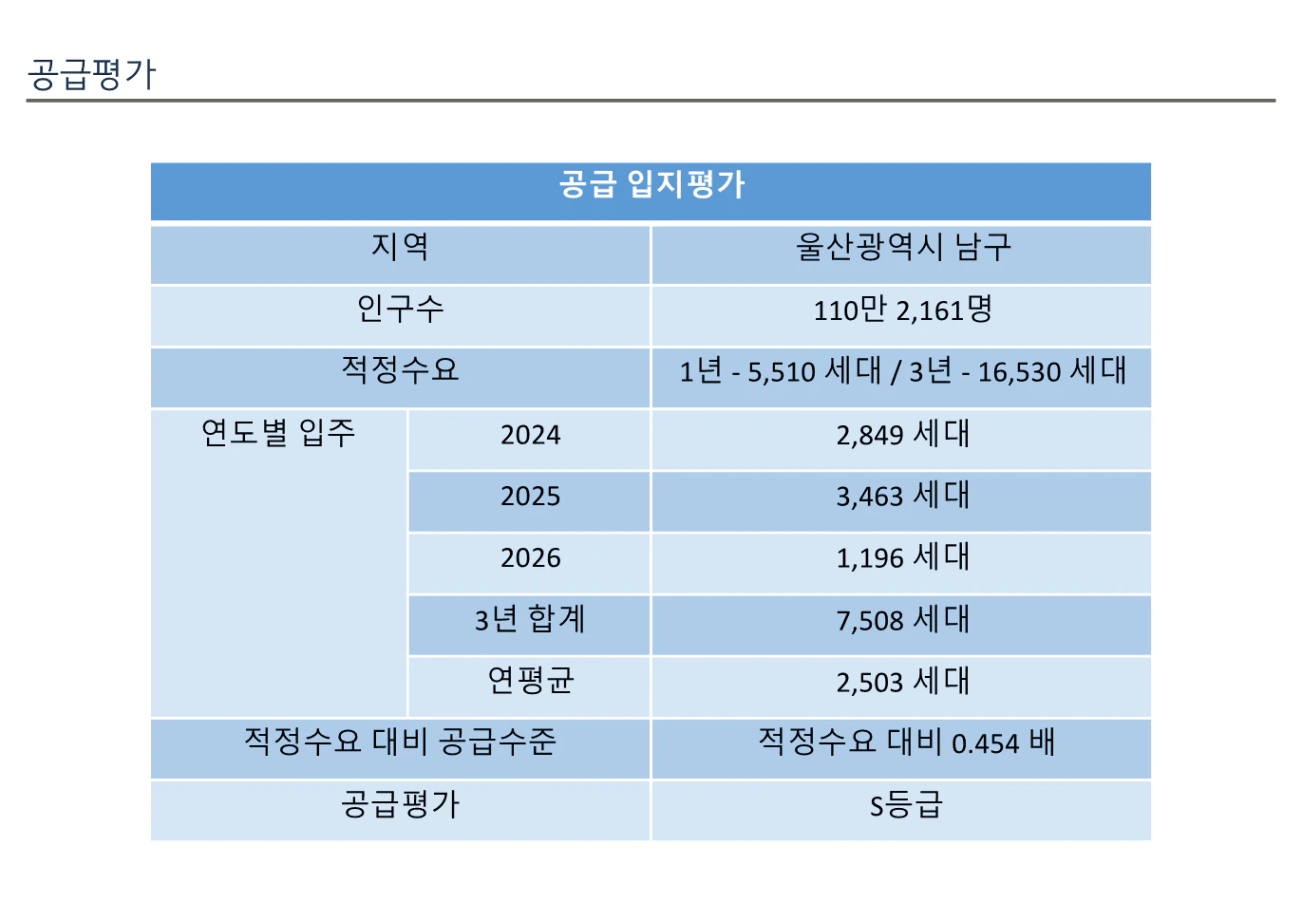 공급평가

| 공급 입지평가 | | |
|---|---|---|
| 지역 | | 울산광역시 남구 |
| 인구수 | | 110만 2,161명 |
| 적정수요 | | 1년 - 5,510 세대 / 3년 - 16,530 세대 |
| 연도별 입주 | 2024 | 2,849 세대 |
| | 2025 | 3,463 세대 |
| | 2026 | 1,196 세대 |
| | 3년 합계 | 7,508 세대 |
| | 연평균 | 2,503 세대 |
| 적정수요 대비 공급수준 | | 적정수요 대비 0.454 배 |
| 공급평가 | | S등급 |